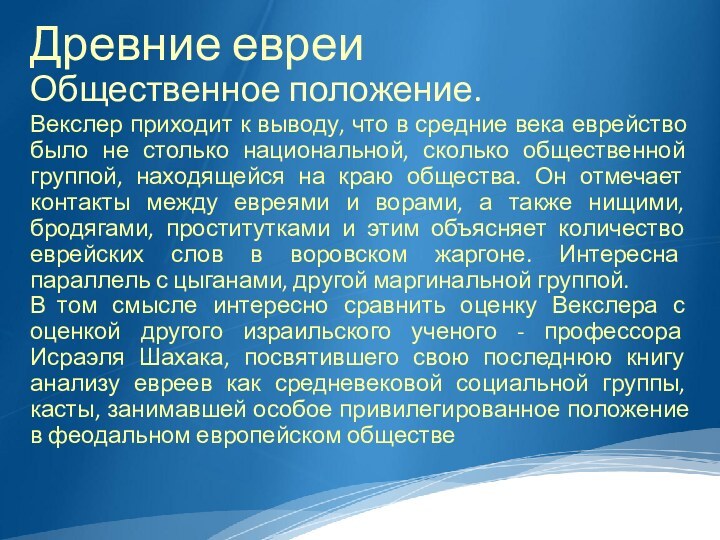 Древние евреи
Общественное положение.

Векслер приходит к выводу, что в средние века еврейство было не столько национальной, сколько общественной группой, находящейся на краю общества. Он отмечает контакты между евреями и ворами, а также нищими, бродягами, проститутками и этим объясняет количество еврейских слов в воровском жаргоне. Интересна параллель с цыганами, другой маргинальной группой.
В том смысле интересно сравнить оценку Векслера с оценкой другого израильского ученого - профессора Исраэля Шахака, посвятившего свою последнюю книгу анализу евреев как средневековой социальной группы, касты, занимавшей особое привилегированное положение в феодальном европейском обществе